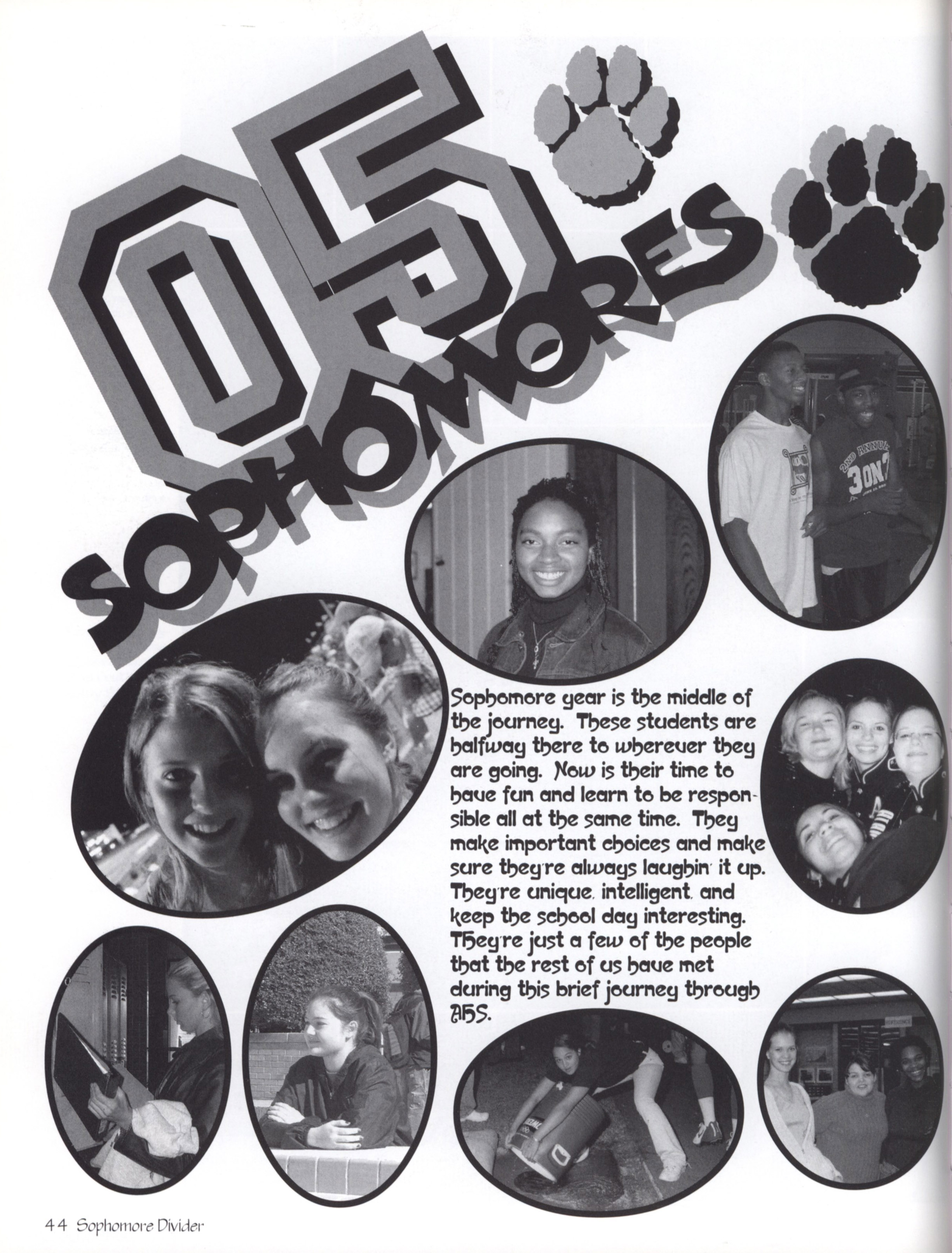 05

SOPHOMORES

Sophomore year is the middle of the journey. These students are halfway there to wherever they are going. Now is their time to have fun and learn to be responsible all at the same time. They make important choices and make sure they're always laughin' it up. They're unique, intelligent, and keep the school day interesting. They're just a few of the people that the rest of us have met during this brief journey through AHS.

44 Sophomore Divider